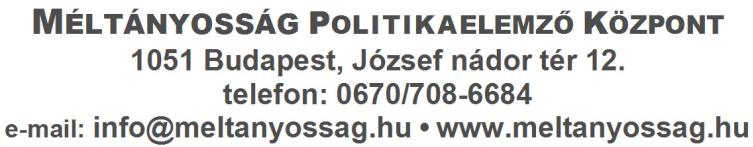 MÉLTÁNYOSSÁG POLITIKAELEMZŐ KÖZPONT
1051 Budapest, József nádor tér 12.
telefon: 0670/708-6684
e-mail: info@meltanyossag.hu • www.meltanyossag.hu